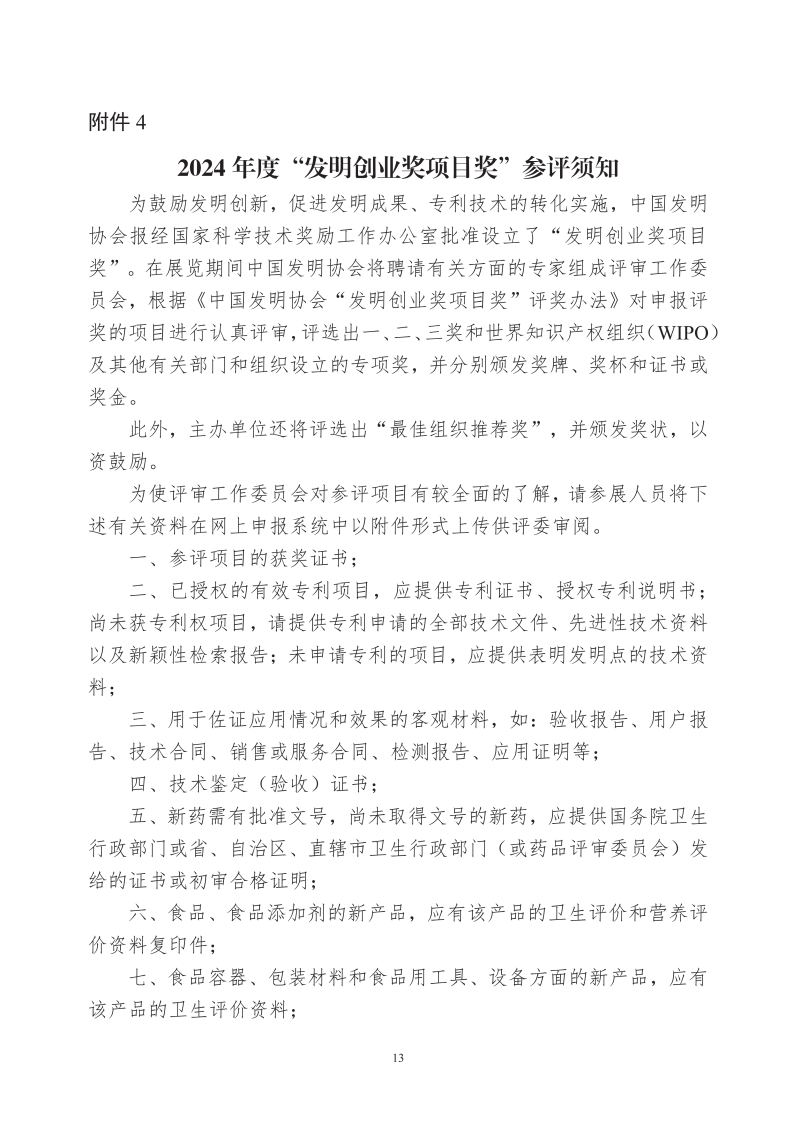 附件 4

2024 年度“发明创业奖项目奖”参评须知

为鼓励发明创新，促进发明成果、专利技术的转化实施，中国发明协会报经国家科学技术奖励工作办公室批准设立了“发明创业奖项目奖”。在展览期间中国发明协会将聘请有关方面的专家组成评审工作委员会，根据《中国发明协会“发明创业奖项目奖”评奖办法》对申报评奖的项目进行认真评审，评选出一、二、三奖和世界知识产权组织（WIPO）及其他有关部门和组织设立的专项奖，并分别颁发奖牌、奖杯和证书或奖金。

此外，主办单位还将评选出“最佳组织推荐奖”，并颁发奖状，以资鼓励。

为使评审工作委员会对参评项目有较全面的了解，请参展人员将下述有关资料在网上申报系统中以附件形式上传供评委审阅。

一、参评项目的获奖证书；

二、已授权的有效专利项目，应提供专利证书、授权专利说明书；尚未获专利权项目，请提供专利申请的全部技术文件、先进性技术资料以及新颖性检索报告；未申请专利的项目，应提供表明发明点的技术资料；

三、用于佐证应用情况和效果的客观材料，如：验收报告、用户报告、技术合同、销售或服务合同、检测报告、应用证明等；

四、技术鉴定（验收）证书；

五、新药需有批准文号，尚未取得文号的新药，应提供国务院卫生行政部门或省、自治区、直辖市卫生行政部门（或药品评审委员会）发给的证书或初审合格证明；

六、食品、食品添加剂的新产品，应有该产品的卫生评价和营养评价资料复印件；

七、食品容器、包装材料和食品用工具、设备方面的新产品，应有该产品的卫生评价资料；

13